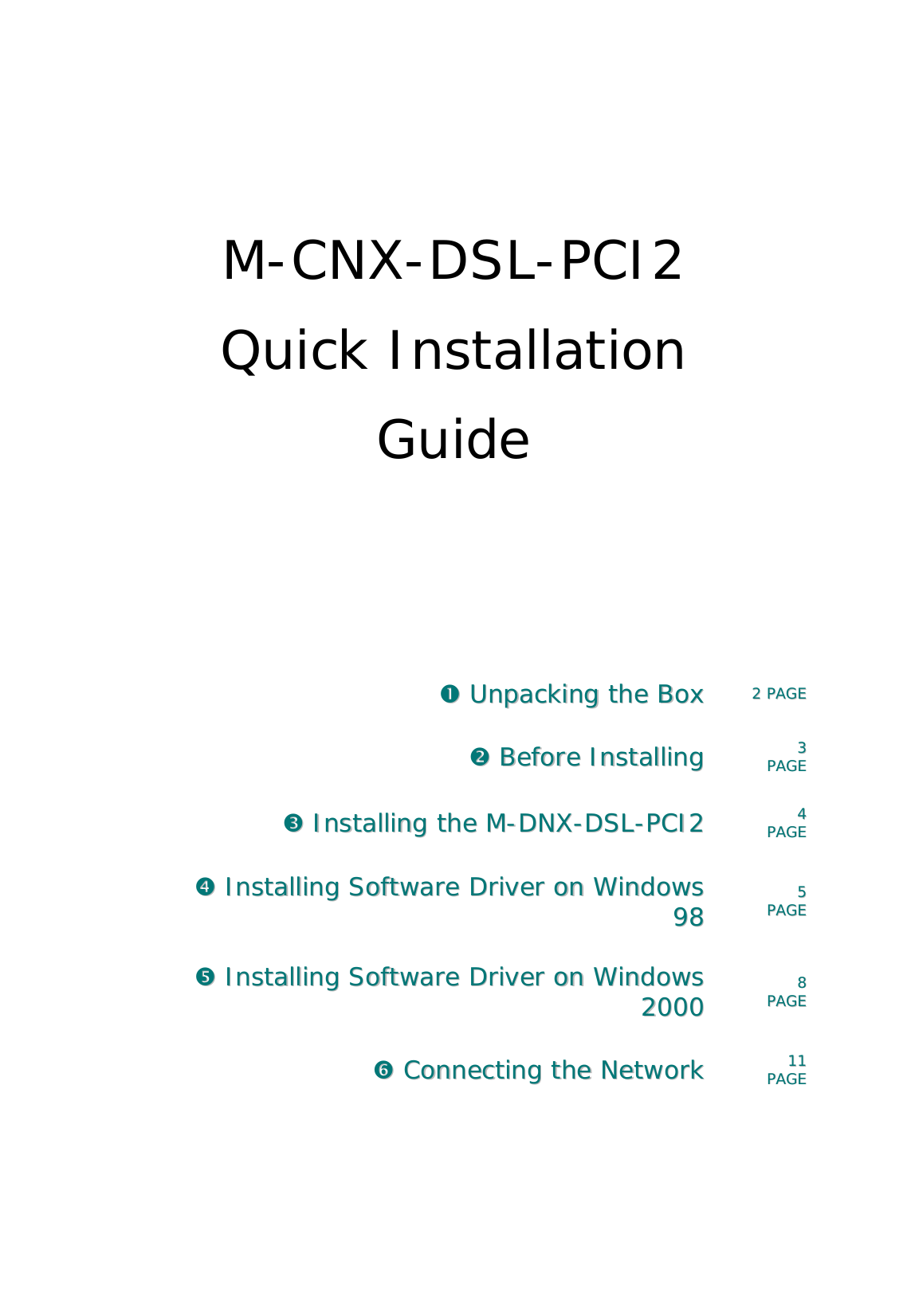 M-CNX-DSL-PCI2
Quick Installation
Guide

❶ Unpacking the Box 2 PAGE

❷ Before Installing 3 PAGE

❸ Installing the M-DNX-DSL-PCI2 4 PAGE

❹ Installing Software Driver on Windows 98 5 PAGE

❺ Installing Software Driver on Windows 2000 8 PAGE

❻ Connecting the Network 11 PAGE